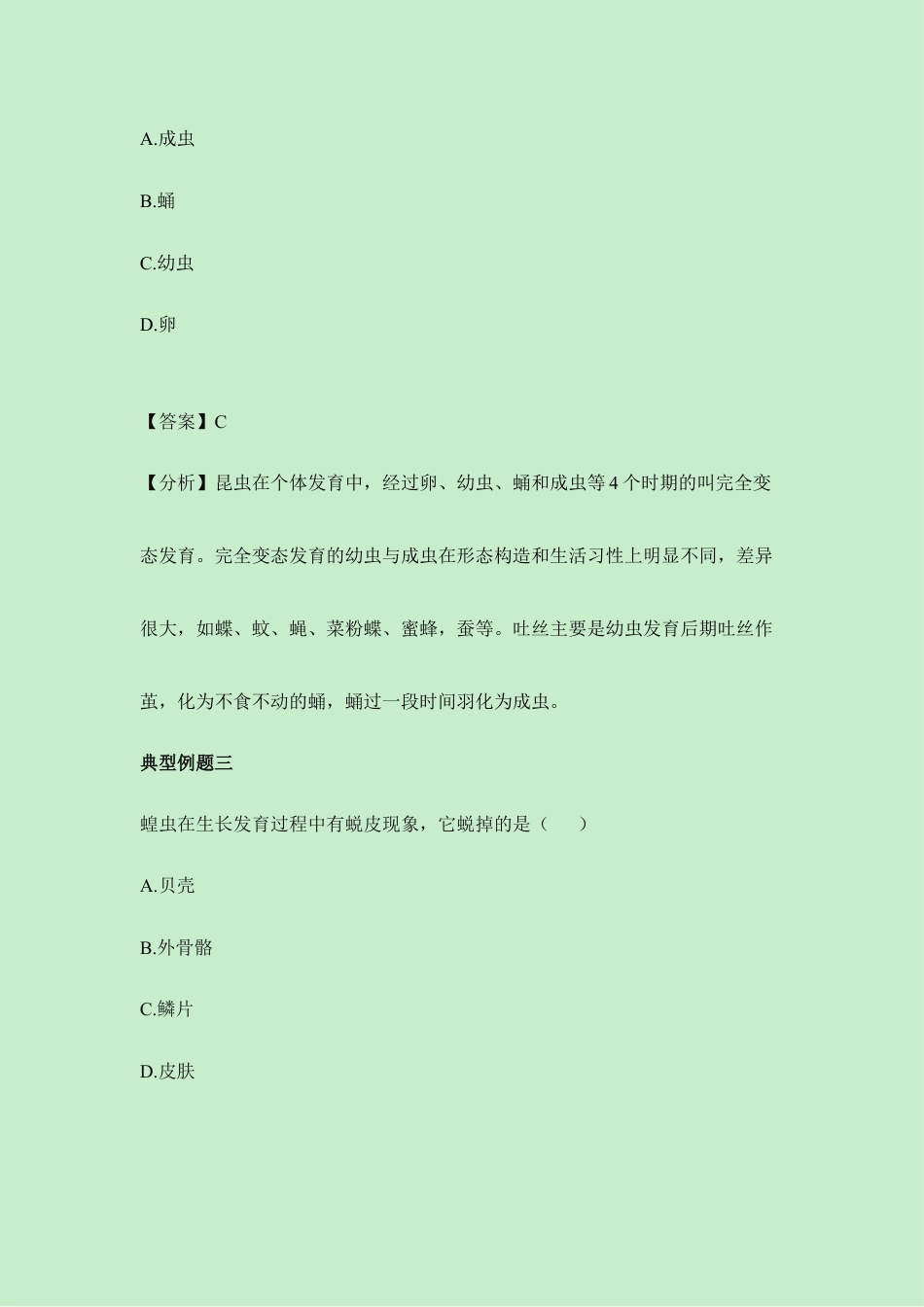 A.成虫

B.蛹

C.幼虫

D.卵

【答案】C

【分析】昆虫在个体发育中，经过卵、幼虫、蛹和成虫等 4 个时期的叫完全变态发育。完全变态发育的幼虫与成虫在形态构造和生活习性上明显不同，差异很大，如蝶、蚊、蝇、菜粉蝶、蜜蜂，蚕等。吐丝主要是幼虫发育后期吐丝作茧，化为不食不动的蛹，蛹过一段时间羽化为成虫。

典型例题三

蝗虫在生长发育过程中有蜕皮现象，它蜕掉的是（　　）

A.贝壳

B.外骨骼

C.鳞片

D.皮肤